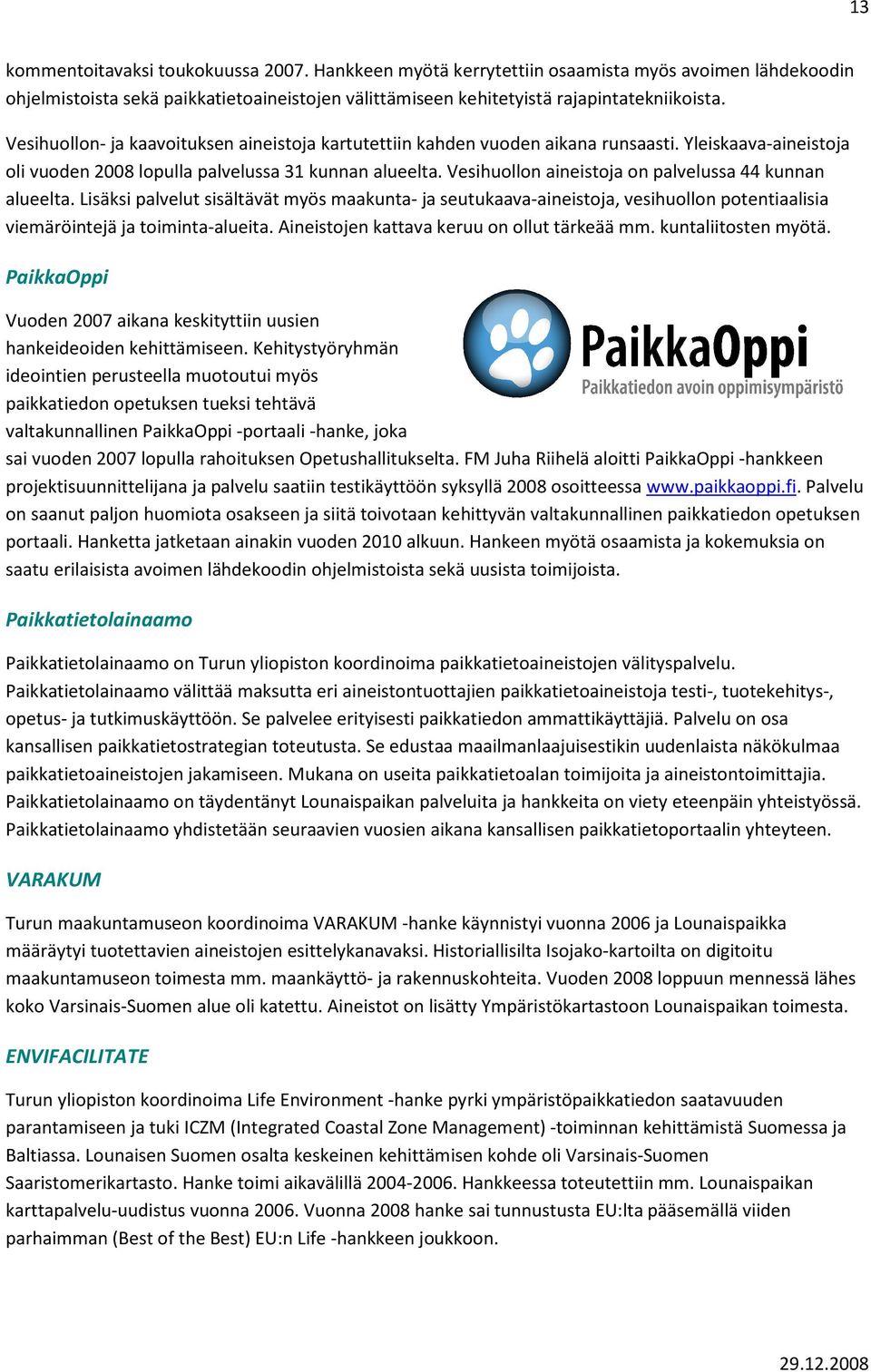 13

kommentoitavaksi toukokuussa 2007. Hankkeen myötä kerrytettiin osaamista myös avoimen lähdekoodin ohjelmistoista sekä paikkatietoaineistojen välittämiseen kehitetyistä rajapintatekniikoista.

Vesihuollon- ja kaavoituksen aineistoja kartutettiin kahden vuoden aikana runsaasti. Yleiskaava-aineistoja oli vuoden 2008 lopulla palvelussa 31 kunnan alueelta. Vesihuollon aineistoja on palvelussa 44 kunnan alueelta. Lisäksi palvelut sisältävät myös maakunta- ja seutukaava-aineistoja, vesihuollon potentiaalisia viemäröintejä ja toiminta-alueita. Aineistojen kattava keruu on ollut tärkeää mm. kuntaliitosten myötä.

PaikkaOppi

PaikkaOppi
Paikkatiedon avoin oppimisympäristö

Vuoden 2007 aikana keskityttiin uusien hankeideoiden kehittämiseen. Kehitystyöryhmän ideointien perusteella muotoutui myös paikkatiedon opetuksen tueksi tehtävä valtakunnallinen PaikkaOppi -portaali -hanke, joka sai vuoden 2007 lopulla rahoituksen Opetushallitukselta. FM Juha Riihelä aloitti PaikkaOppi -hankkeen projektisuunnittelijana ja palvelu saatiin testikäyttöön syksyllä 2008 osoitteessa www.paikkaoppi.fi. Palvelu on saanut paljon huomiota osakseen ja siitä toivotaan kehittyvän valtakunnallinen paikkatiedon opetuksen portaali. Hanketta jatketaan ainakin vuoden 2010 alkuun. Hankeen myötä osaamista ja kokemuksia on saatu erilaisista avoimen lähdekoodin ohjelmistoista sekä uusista toimijoista.

Paikkatietolainaamo

Paikkatietolainaamo on Turun yliopiston koordinoima paikkatietoaineistojen välityspalvelu. Paikkatietolainaamo välittää maksutta eri aineistontuottajien paikkatietoaineistoja testi-, tuotekehitys-, opetus- ja tutkimuskäyttöön. Se palvelee erityisesti paikkatiedon ammattikäyttäjiä. Palvelu on osa kansallisen paikkatietostrategian toteutusta. Se edustaa maailmanlaajuisestikin uudenlaista näkökulmaa paikkatietoaineistojen jakamiseen. Mukana on useita paikkatietoalan toimijoita ja aineistontoimittajia. Paikkatietolainaamo on täydentänyt Lounaispaikan palveluita ja hankkeita on viety eteenpäin yhteistyössä. Paikkatietolainaamo yhdistetään seuraavien vuosien aikana kansallisen paikkatietoportaalin yhteyteen.

VARAKUM

Turun maakuntamuseon koordinoima VARAKUM -hanke käynnistyi vuonna 2006 ja Lounaispaikka määräytyi tuotettavien aineistojen esittelykanavaksi. Historiallisilta Isojako-kartoilta on digitoitu maakuntamuseon toimesta mm. maankäyttö- ja rakennuskohteita. Vuoden 2008 loppuun mennessä lähes koko Varsinais-Suomen alue oli katettu. Aineistot on lisätty Ympäristökartastoon Lounaispaikan toimesta.

ENVIFACILITATE

Turun yliopiston koordinoima Life Environment -hanke pyrki ympäristöpaikkatiedon saatavuuden parantamiseen ja tuki ICZM (Integrated Coastal Zone Management) -toiminnan kehittämistä Suomessa ja Baltiassa. Lounaisen Suomen osalta keskeinen kehittämisen kohde oli Varsinais-Suomen Saaristomerikartasto. Hanke toimi aikavälillä 2004-2006. Hankkeessa toteutettiin mm. Lounaispaikan karttapalvelu-uudistus vuonna 2006. Vuonna 2008 hanke sai tunnustusta EU:lta pääsemällä viiden parhaimman (Best of the Best) EU:n Life -hankkeen joukkoon.

29.12.2008